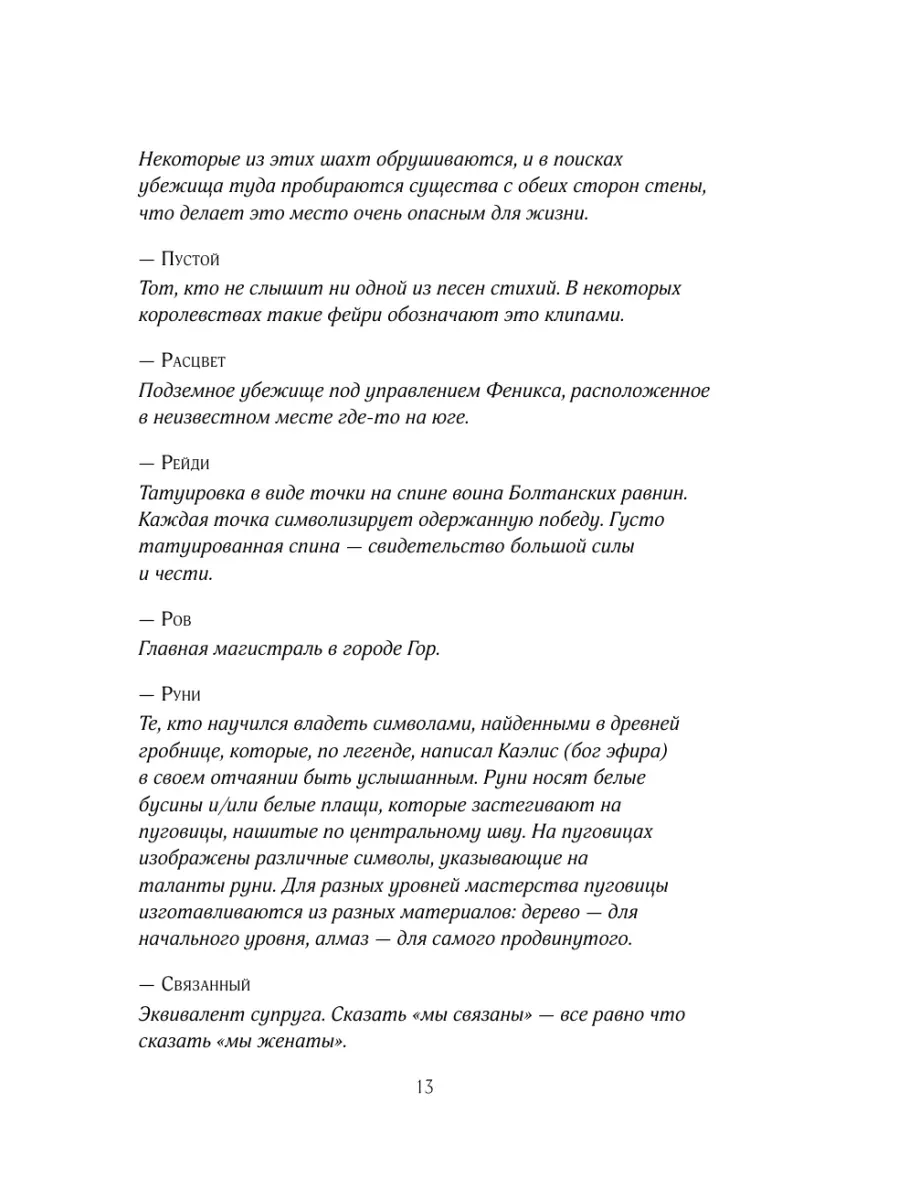 Некоторые из этих шахт обрушиваются, и в поисках убежища туда пробираются существа с обеих сторон стены, что делает это место очень опасным для жизни.

— Пустой
Тот, кто не слышит ни одной из песен стихий. В некоторых королевствах такие фейри обозначают это клипами.

— Расцвет
Подземное убежище под управлением Феникса, расположенное в неизвестном месте где-то на юге.

— Рейди
Татуировка в виде точки на спине воина Болтанских равнин. Каждая точка символизирует одержанную победу. Густо татуированная спина — свидетельство большой силы и чести.

— Ров
Главная магистраль в городе Гор.

— Руни
Те, кто научился владеть символами, найденными в древней гробнице, которые, по легенде, написал Каэлис (бог эфира) в своем отчаянии быть услышанным. Руни носят белые бусины и/или белые плащи, которые застегивают на пуговицы, нашитые по центральному шву. На пуговицах изображены различные символы, указывающие на таланты руни. Для разных уровней мастерства пуговицы изготавливаются из разных материалов: дерево — для начального уровня, алмаз — для самого продвинутого.

— Связанный
Эквивалент супруга. Сказать «мы связаны» — все равно что сказать «мы женаты».

13